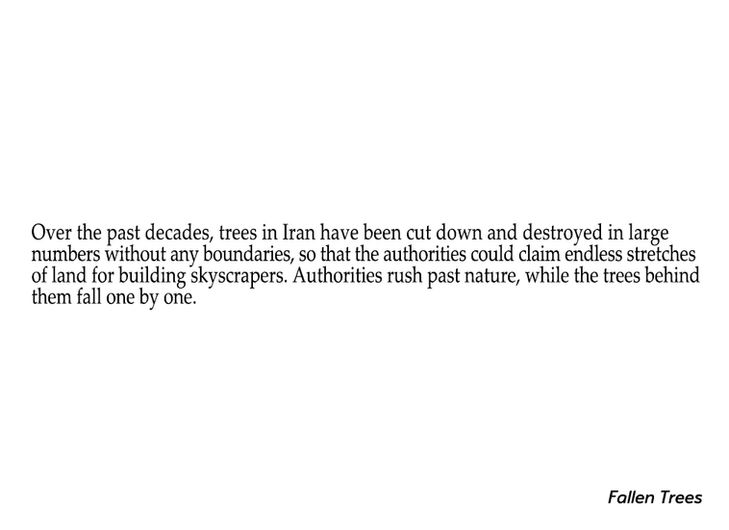 Over the past decades, trees in Iran have been cut down and destroyed in large numbers without any boundaries, so that the authorities could claim endless stretches of land for building skyscrapers. Authorities rush past nature, while the trees behind them fall one by one.

Fallen Trees